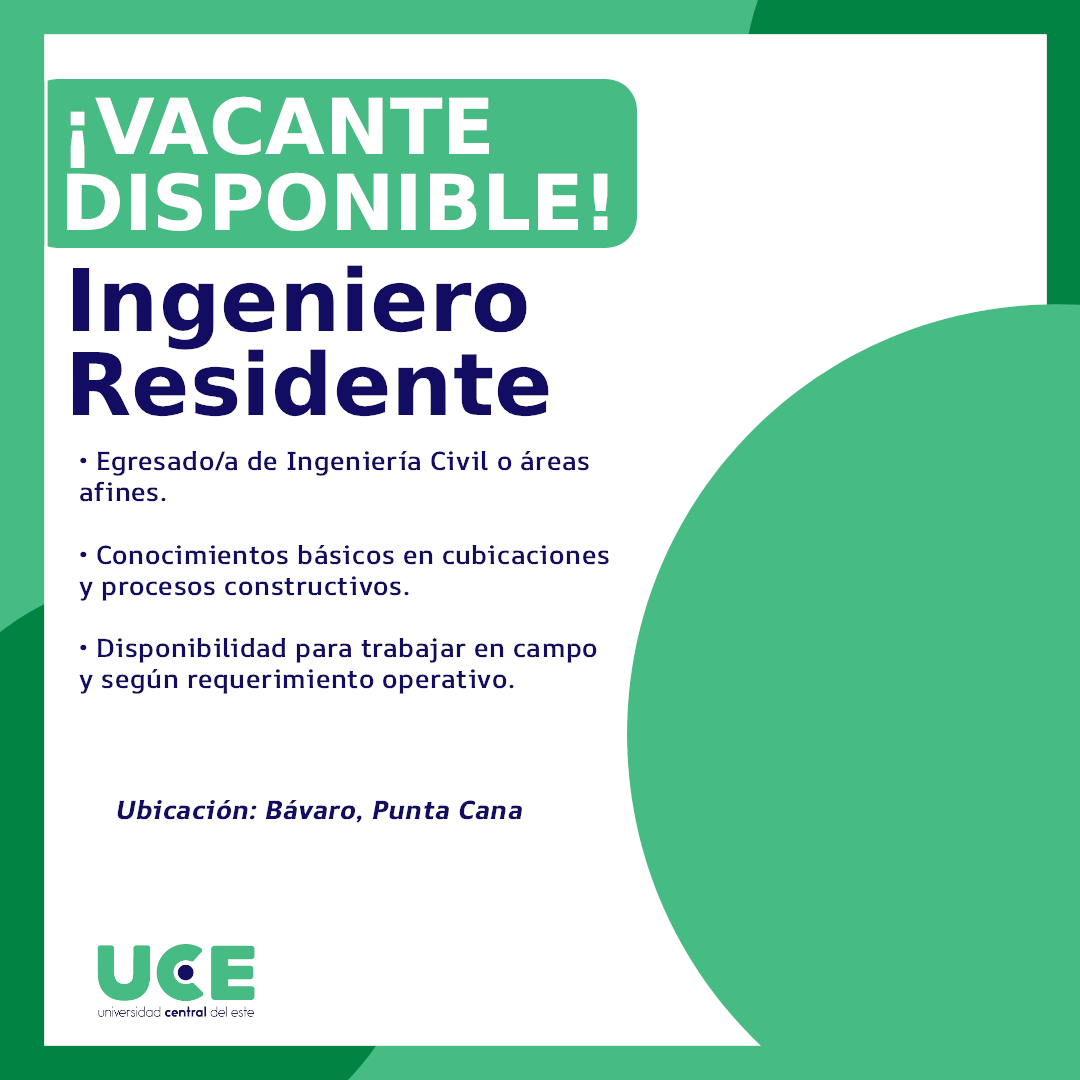 ¡VACANTE DISPONIBLE!

Ingeniero Residente

• Egresado/a de Ingeniería Civil o áreas afines.

• Conocimientos básicos en cubicaciones y procesos constructivos.

• Disponibilidad para trabajar en campo y según requerimiento operativo.

Ubicación: Bávaro, Punta Cana

UCE
universidad central del este